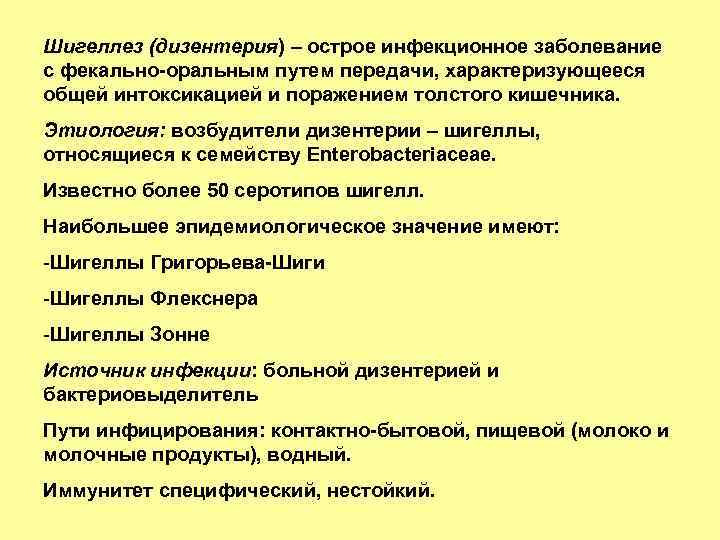 Шигеллез (дизентерия) – острое инфекционное заболевание с фекально-оральным путем передачи, характеризующееся общей интоксикацией и поражением толстого кишечника.

Этиология: возбудители дизентерии – шигеллы, относящиеся к семейству Enterobacteriaceae.

Известно более 50 серотипов шигелл.

Наибольшее эпидемиологическое значение имеют:

-Шигеллы Григорьева-Шиги

-Шигеллы Флекснера

-Шигеллы Зонне

Источник инфекции: больной дизентерией и бактериовыделитель

Пути инфицирования: контактно-бытовой, пищевой (молоко и молочные продукты), водный.

Иммунитет специфический, нестойкий.